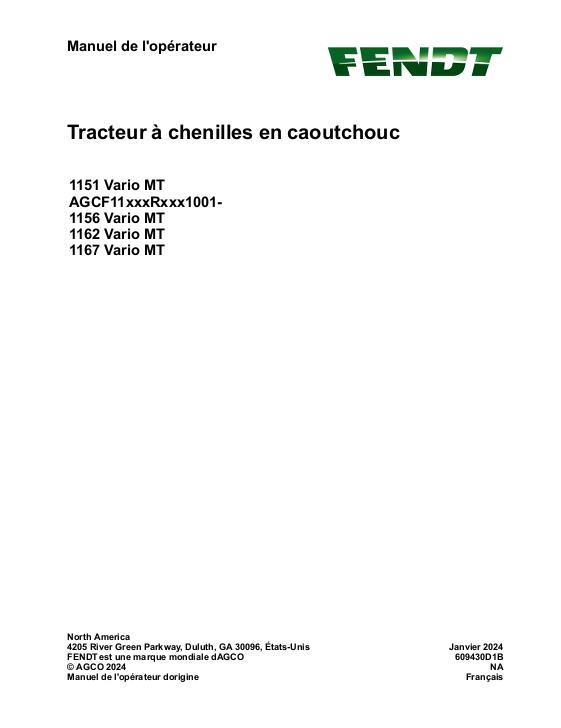 Manuel de l'opérateur

FENDT

Tracteur à chenilles en caoutchouc

1151 Vario MT
AGCF11xxxRxxx1001-
1156 Vario MT
1162 Vario MT
1167 Vario MT

North America
4205 River Green Parkway, Duluth, GA 30096, États-Unis
FENDT est une marque mondiale dAGCO
© AGCO 2024
Manuel de l'opérateur dorigine

Janvier 2024
609430D1B
NA
Français